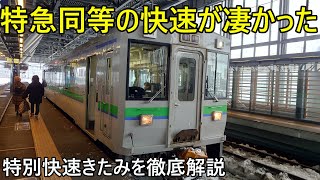 特急同等の快速が凄かった

特別快速きたみを徹底解説